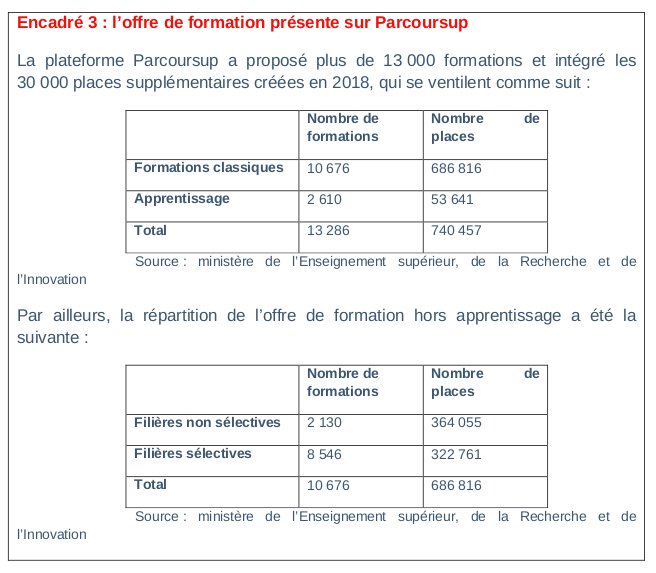 Encadré 3 : l'offre de formation présente sur Parcoursup

La plateforme Parcoursup a proposé plus de 13 000 formations et intégré les 30 000 places supplémentaires créées en 2018, qui se ventilent comme suit :

| | Nombre de formations | Nombre de places |
|---|---|---|
| Formations classiques | 10 676 | 686 816 |
| Apprentissage | 2 610 | 53 641 |
| Total | 13 286 | 740 457 |

Source : ministère de l'Enseignement supérieur, de la Recherche et de l'Innovation

Par ailleurs, la répartition de l'offre de formation hors apprentissage a été la suivante :

| | Nombre de formations | Nombre de places |
|---|---|---|
| Filières non sélectives | 2 130 | 364 055 |
| Filières sélectives | 8 546 | 322 761 |
| Total | 10 676 | 686 816 |

Source : ministère de l'Enseignement supérieur, de la Recherche et de l'Innovation